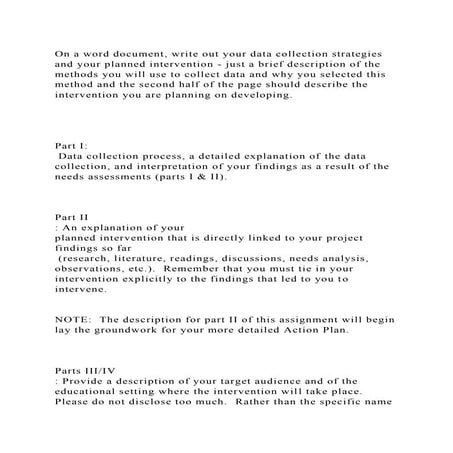 On a word document, write out your data collection strategies and your planned intervention - just a brief description of the methods you will use to collect data and why you selected this method and the second half of the page should describe the intervention you are planning on developing.

Part I:
Data collection process, a detailed explanation of the data collection, and interpretation of your findings as a result of the needs assessments (parts I & II).

Part II
: An explanation of your
planned intervention that is directly linked to your project findings so far
(research, literature, readings, discussions, needs analysis, observations, etc.). Remember that you must tie in your intervention explicitly to the findings that led to you to intervene.

NOTE: The description for part II of this assignment will begin lay the groundwork for your more detailed Action Plan.

Parts III/IV
: Provide a description of your target audience and of the educational setting where the intervention will take place. Please do not disclose too much. Rather than the specific name